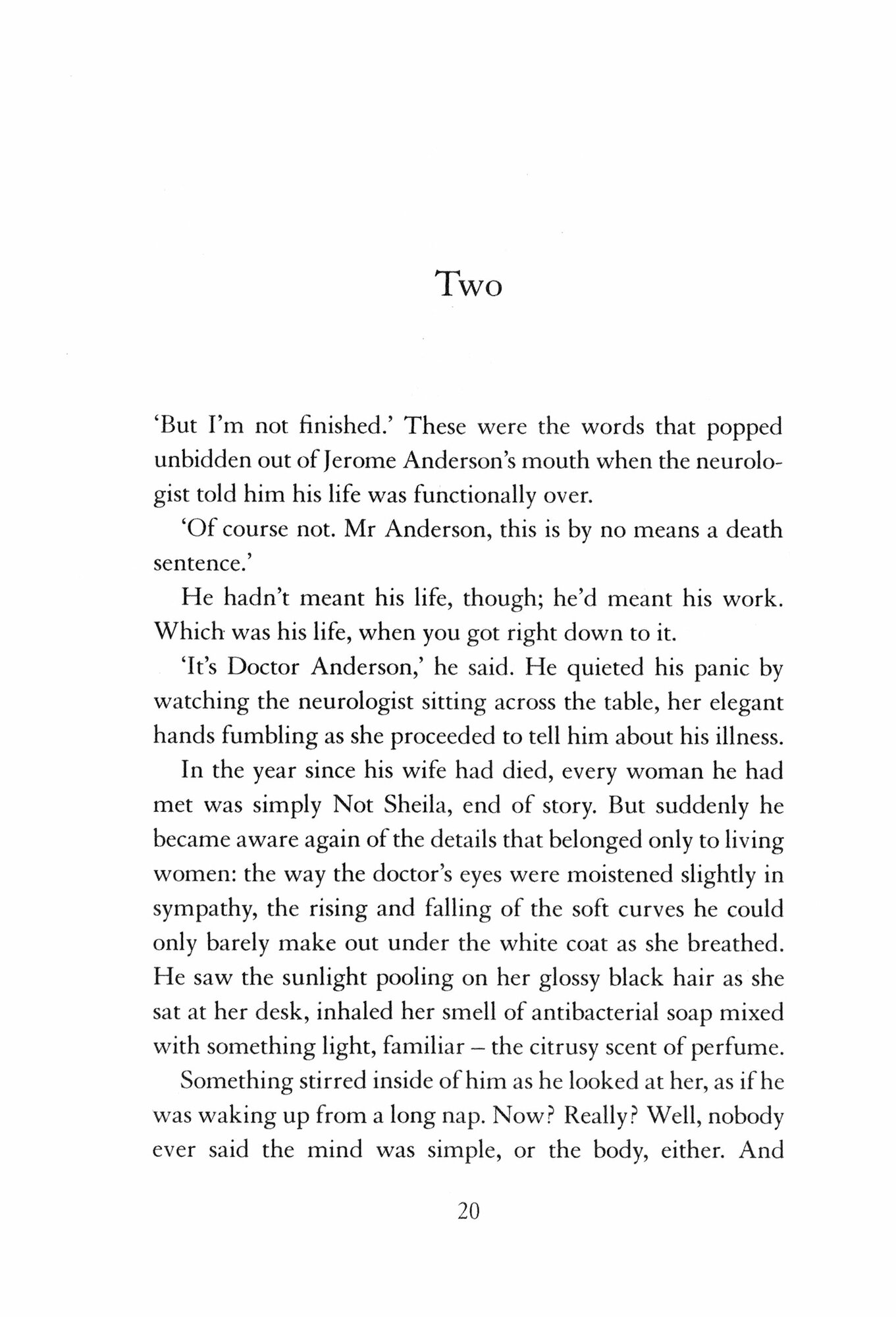 Two

'But I'm not finished.' These were the words that popped unbidden out of Jerome Anderson's mouth when the neurologist told him his life was functionally over.

'Of course not. Mr Anderson, this is by no means a death sentence.'

He hadn't meant his life, though; he'd meant his work. Which was his life, when you got right down to it.

'It's Doctor Anderson,' he said. He quieted his panic by watching the neurologist sitting across the table, her elegant hands fumbling as she proceeded to tell him about his illness.

In the year since his wife had died, every woman he had met was simply Not Sheila, end of story. But suddenly he became aware again of the details that belonged only to living women: the way the doctor's eyes were moistened slightly in sympathy, the rising and falling of the soft curves he could only barely make out under the white coat as she breathed. He saw the sunlight pooling on her glossy black hair as she sat at her desk, inhaled her smell of antibacterial soap mixed with something light, familiar – the citrusy scent of perfume.

Something stirred inside of him as he looked at her, as if he was waking up from a long nap. Now? Really? Well, nobody ever said the mind was simple, or the body, either. And

20